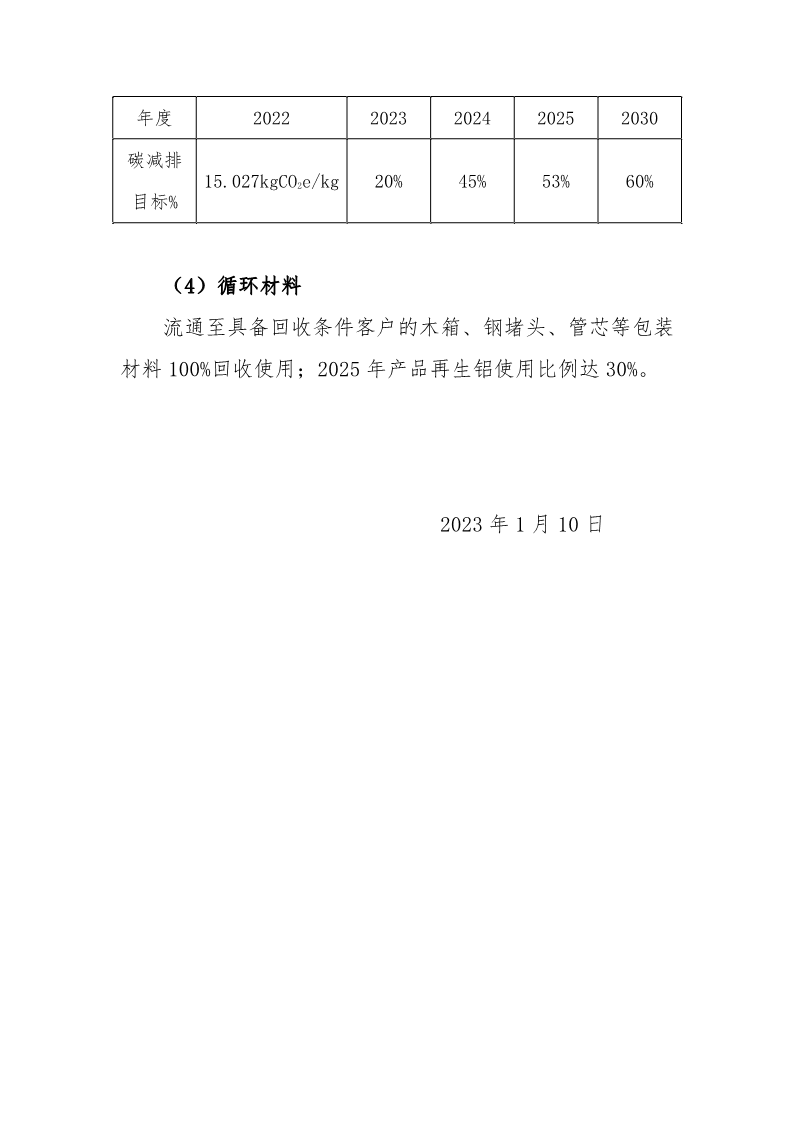 | 年度 | 2022 | 2023 | 2024 | 2025 | 2030 |
|---|---|---|---|---|---|
| 碳减排目标% | 15.027kg$CO_2$e/kg | 20% | 45% | 53% | 60% |

（4）循环材料

流通至具备回收条件客户的木箱、钢堵头、管芯等包装材料 100%回收使用；2025 年产品再生铝使用比例达 30%。

2023 年 1 月 10 日